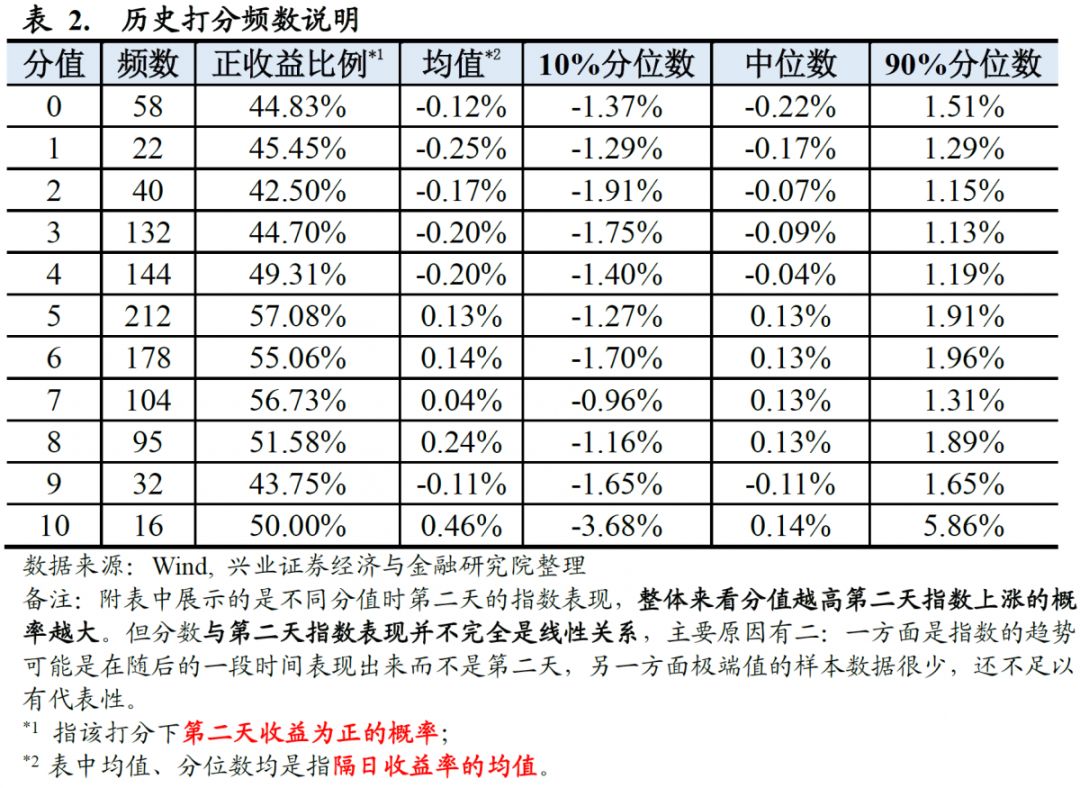 表 2. 历史打分频数说明

| 分值 | 频数 | 正收益比例$^{*1}$ | 均值$^{*2}$ | 10%分位数 | 中位数 | 90%分位数 |
|---|---|---|---|---|---|---|
| 0 | 58 | 44.83% | -0.12% | -1.37% | -0.22% | 1.51% |
| 1 | 22 | 45.45% | -0.25% | -1.29% | -0.17% | 1.29% |
| 2 | 40 | 42.50% | -0.17% | -1.91% | -0.07% | 1.15% |
| 3 | 132 | 44.70% | -0.20% | -1.75% | -0.09% | 1.13% |
| 4 | 144 | 49.31% | -0.20% | -1.40% | -0.04% | 1.19% |
| 5 | 212 | 57.08% | 0.13% | -1.27% | 0.13% | 1.91% |
| 6 | 178 | 55.06% | 0.14% | -1.70% | 0.13% | 1.96% |
| 7 | 104 | 56.73% | 0.04% | -0.96% | 0.13% | 1.31% |
| 8 | 95 | 51.58% | 0.24% | -1.16% | 0.13% | 1.89% |
| 9 | 32 | 43.75% | -0.11% | -1.65% | -0.11% | 1.65% |
| 10 | 16 | 50.00% | 0.46% | -3.68% | 0.14% | 5.86% |

数据来源：Wind, 兴业证券经济与金融研究院整理
备注：附表中展示的是不同分值时第二天的指数表现，整体来看分值越高第二天指数上涨的概率越大。但分数与第二天指数表现并不完全是线性关系，主要原因有二：一方面是指数的趋势可能是在随后的一段时间表现出来而不是第二天，另一方面极端值的样本数据很少，还不足以有代表性。
$^{*1}$ 指该打分下第二天收益为正的概率；
$^{*2}$ 表中均值、分位数均是指隔日收益率的均值。